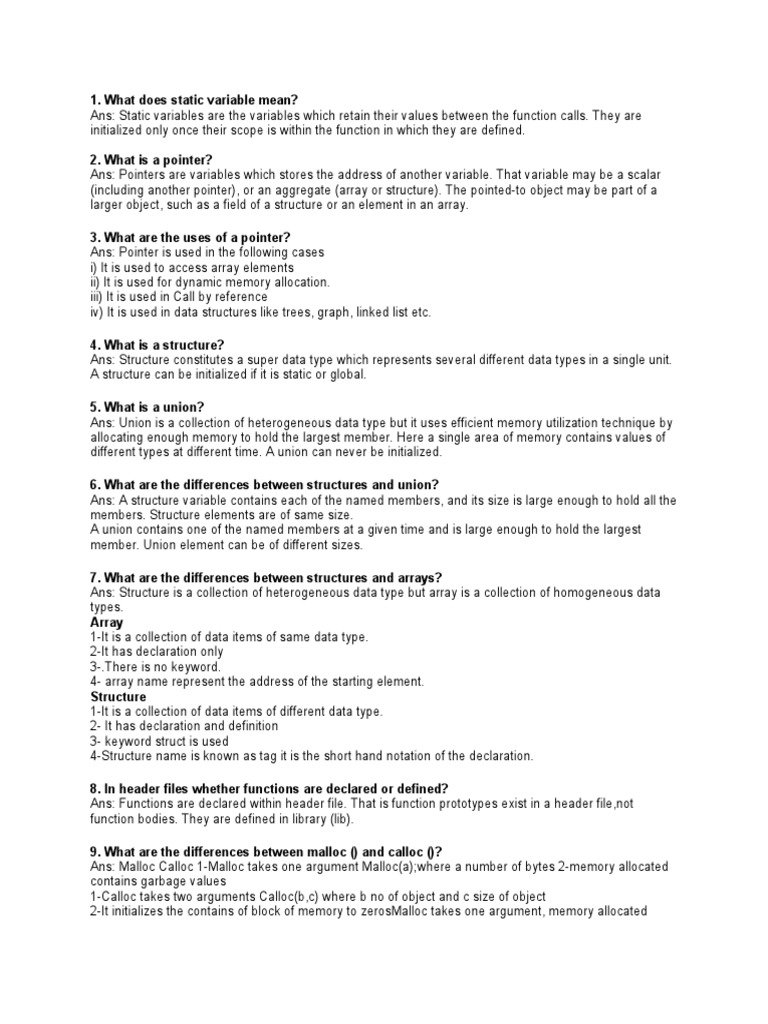 **1. What does static variable mean?**
Ans: Static variables are the variables which retain their values between the function calls. They are initialized only once their scope is within the function in which they are defined.

**2. What is a pointer?**
Ans: Pointers are variables which stores the address of another variable. That variable may be a scalar (including another pointer), or an aggregate (array or structure). The pointed-to object may be part of a larger object, such as a field of a structure or an element in an array.

**3. What are the uses of a pointer?**
Ans: Pointer is used in the following cases
i) It is used to access array elements
ii) It is used for dynamic memory allocation.
iii) It is used in Call by reference
iv) It is used in data structures like trees, graph, linked list etc.

**4. What is a structure?**
Ans: Structure constitutes a super data type which represents several different data types in a single unit. A structure can be initialized if it is static or global.

**5. What is a union?**
Ans: Union is a collection of heterogeneous data type but it uses efficient memory utilization technique by allocating enough memory to hold the largest member. Here a single area of memory contains values of different types at different time. A union can never be initialized.

**6. What are the differences between structures and union?**
Ans: A structure variable contains each of the named members, and its size is large enough to hold all the members. Structure elements are of same size.
A union contains one of the named members at a given time and is large enough to hold the largest member. Union element can be of different sizes.

**7. What are the differences between structures and arrays?**
Ans: Structure is a collection of heterogeneous data type but array is a collection of homogeneous data types.
**Array**
1-It is a collection of data items of same data type.
2-It has declaration only
3-.There is no keyword.
4- array name represent the address of the starting element.
**Structure**
1-It is a collection of data items of different data type.
2- It has declaration and definition
3- keyword struct is used
4-Structure name is known as tag it is the short hand notation of the declaration.

**8. In header files whether functions are declared or defined?**
Ans: Functions are declared within header file. That is function prototypes exist in a header file,not function bodies. They are defined in library (lib).

**9. What are the differences between malloc () and calloc ()?**
Ans: Malloc Calloc 1-Malloc takes one argument Malloc(a);where a number of bytes 2-memory allocated contains garbage values
1-Calloc takes two arguments Calloc(b,c) where b no of object and c size of object
2-It initializes the contains of block of memory to zerosMalloc takes one argument, memory allocated